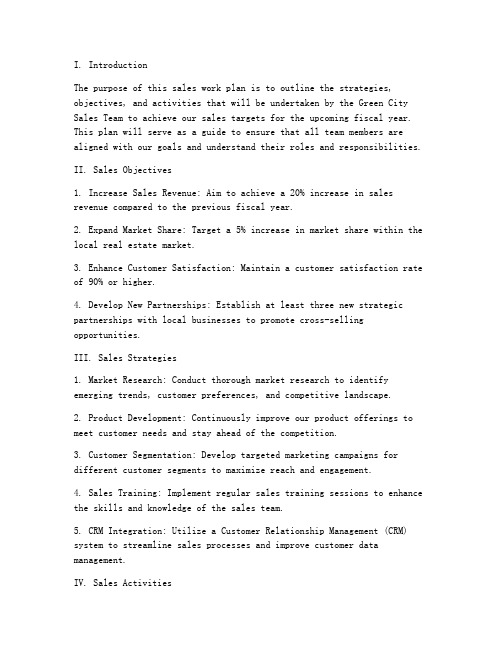 I. Introduction

The purpose of this sales work plan is to outline the strategies, objectives, and activities that will be undertaken by the Green City Sales Team to achieve our sales targets for the upcoming fiscal year. This plan will serve as a guide to ensure that all team members are aligned with our goals and understand their roles and responsibilities.

II. Sales Objectives

1. Increase Sales Revenue: Aim to achieve a 20% increase in sales revenue compared to the previous fiscal year.

2. Expand Market Share: Target a 5% increase in market share within the local real estate market.

3. Enhance Customer Satisfaction: Maintain a customer satisfaction rate of 90% or higher.

4. Develop New Partnerships: Establish at least three new strategic partnerships with local businesses to promote cross-selling opportunities.

III. Sales Strategies

1. Market Research: Conduct thorough market research to identify emerging trends, customer preferences, and competitive landscape.

2. Product Development: Continuously improve our product offerings to meet customer needs and stay ahead of the competition.

3. Customer Segmentation: Develop targeted marketing campaigns for different customer segments to maximize reach and engagement.

4. Sales Training: Implement regular sales training sessions to enhance the skills and knowledge of the sales team.

5. CRM Integration: Utilize a Customer Relationship Management (CRM) system to streamline sales processes and improve customer data management.

IV. Sales Activities